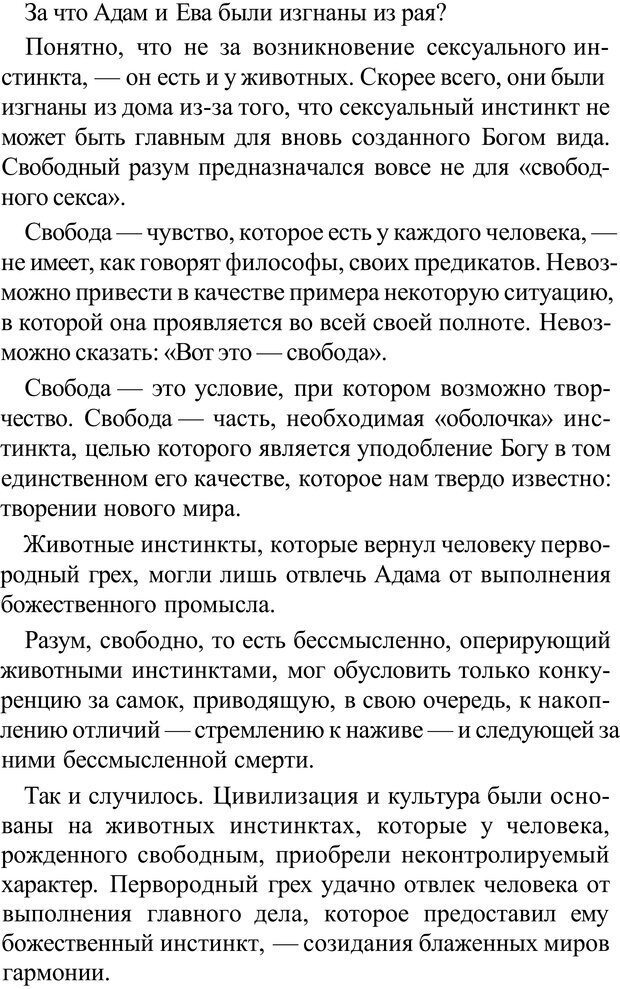 За что Адам и Ева были изгнаны из рая?

Понятно, что не за возникновение сексуального инстинкта, — он есть и у животных. Скорее всего, они были изгнаны из дома из-за того, что сексуальный инстинкт не может быть главным для вновь созданного Богом вида. Свободный разум предназначался вовсе не для «свободного секса».

Свобода — чувство, которое есть у каждого человека, — не имеет, как говорят философы, своих предикатов. Невозможно привести в качестве примера некоторую ситуацию, в которой она проявляется во всей своей полноте. Невозможно сказать: «Вот это — свобода».

Свобода — это условие, при котором возможно творчество. Свобода — часть, необходимая «оболочка» инстинкта, целью которого является уподобление Богу в том единственном его качестве, которое нам твердо известно: творении нового мира.

Животные инстинкты, которые вернул человеку первородный грех, могли лишь отвлечь Адама от выполнения божественного промысла.

Разум, свободно, то есть бессмысленно, оперирующий животными инстинктами, мог обусловить только конкуренцию за самок, приводящую, в свою очередь, к накоплению отличий — стремлению к наживе — и следующей за ними бессмысленной смерти.

Так и случилось. Цивилизация и культура были основаны на животных инстинктах, которые у человека, рожденного свободным, приобрели неконтролируемый характер. Первородный грех удачно отвлек человека от выполнения главного дела, которое предоставил ему божественный инстинкт, — созидания блаженных миров гармонии.